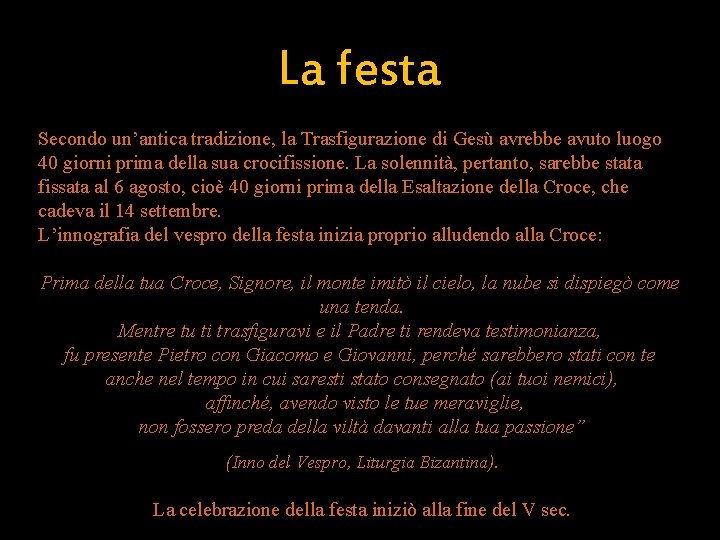 La festa

Secondo un'antica tradizione, la Trasfigurazione di Gesù avrebbe avuto luogo 40 giorni prima della sua crocifissione. La solennità, pertanto, sarebbe stata fissata al 6 agosto, cioè 40 giorni prima della Esaltazione della Croce, che cadeva il 14 settembre.
L'innografia del vespro della festa inizia proprio alludendo alla Croce:

Prima della tua Croce, Signore, il monte imitò il cielo, la nube si dispiegò come una tenda.
Mentre tu ti trasfiguravi e il Padre ti rendeva testimonianza,
fu presente Pietro con Giacomo e Giovanni, perché sarebbero stati con te
anche nel tempo in cui saresti stato consegnato (ai tuoi nemici),
affinché, avendo visto le tue meraviglie,
non fossero preda della viltà davanti alla tua passione"

(Inno del Vespro, Liturgia Bizantina).

La celebrazione della festa iniziò alla fine del V sec.